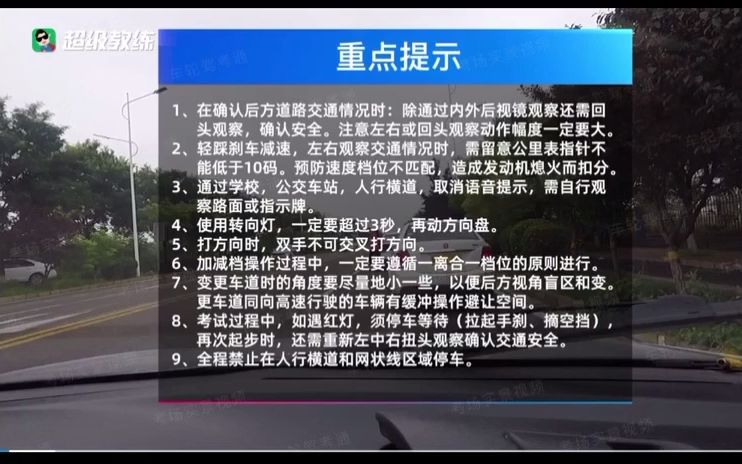 超级教练

重点提示

1、在确认后方道路交通情况时：除通过内外后视镜观察还需回头观察，确认安全。注意左右或回头观察动作幅度一定要大。
2、轻踩刹车减速，左右观察交通情况时，需留意公里表指针不能低于10码。预防速度档位不匹配，造成发动机熄火而扣分。
3、通过学校，公交车站，人行横道，取消语音提示，需自行观察路面或指示牌。
4、使用转向灯，一定要超过3秒，再动方向盘。
5、打方向时，双手不可交叉打方向。
6、加减档操作过程中，一定要遵循一离合一档位的原则进行。
7、变更车道时的角度要尽量地小一些，以便后方视角盲区和变。更车道同向高速行驶的车辆有缓冲操作避让空间。
8、考试过程中，如遇红灯，须停车等待（拉起手刹、摘空挡），再次起步时，还需重新左中右扭头观察确认交通安全。
9、全程禁止在人行横道和网状线区域停车。